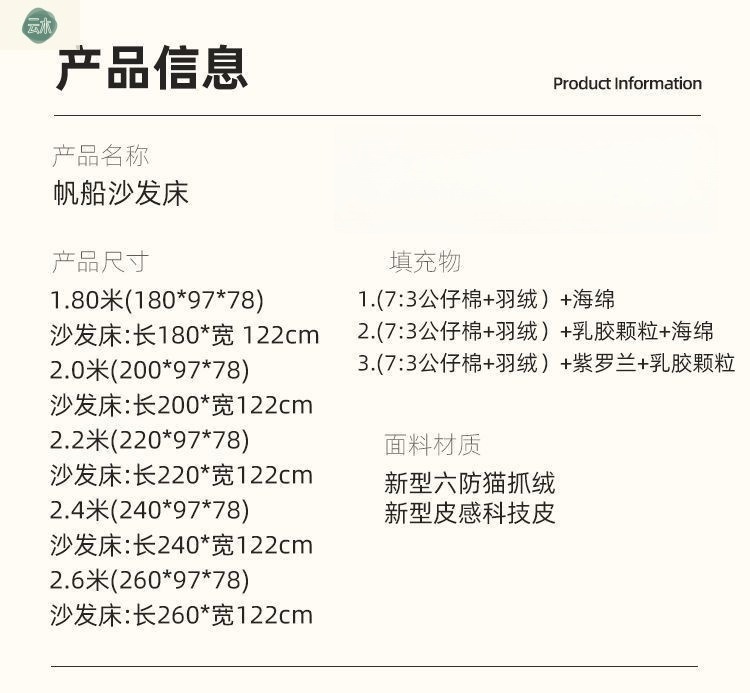 云木

产品信息

Product Information

产品名称

帆船沙发床

产品尺寸

1.80米(180*97*78)

沙发床:长180*宽 122cm

2.0米(200*97*78)

沙发床:长200*宽122cm

2.2米(220*97*78)

沙发床:长220*宽122cm

2.4米(240*97*78)

沙发床:长240*宽122cm

2.6米(260*97*78)

沙发床:长260*宽122cm

填充物

1.(7:3公仔棉+羽绒)+海绵

2.(7:3公仔棉+羽绒)+乳胶颗粒+海绵

3.(7:3公仔棉+羽绒)+紫罗兰+乳胶颗粒

面料材质

新型六防猫抓绒

新型皮感科技皮